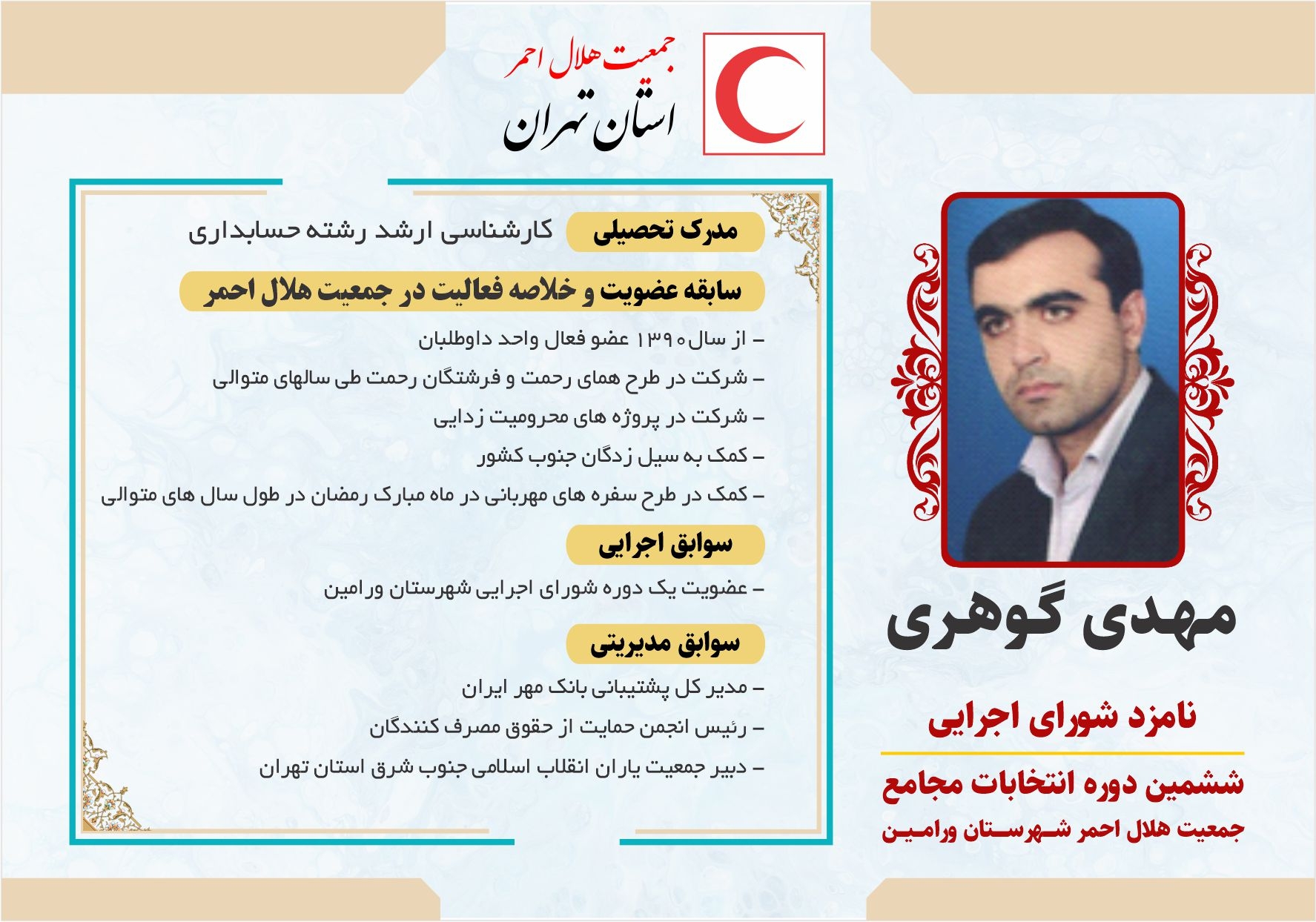 جمعیت هلال احمر
استان تهران

مدرک تحصیلی کارشناسی ارشد رشته حسابداری

سابقه عضویت و خلاصه فعالیت در جمعیت هلال احمر

– از سال ۱۳۹۰ عضو فعال واحد داوطلبان

– شرکت در طرح همای رحمت و فرشتگان رحمت طی سالهای متوالی

– شرکت در پروژه های محرومیت زدایی

– کمک به سیل زدگان جنوب کشور

– کمک در طرح سفره های مهربانی در ماه مبارک رمضان در طول سال های متوالی

سوابق اجرایی

– عضویت یک دوره شورای اجرایی شهرستان ورامین

سوابق مدیریتی

– مدیر کل پشتیبانی بانک مهر ایران

– رئیس انجمن حمایت از حقوق مصرف کنندگان

– دبیر جمعیت یاران انقلاب اسلامی جنوب شرق استان تهران

مهدی گوهری

نامزد شورای اجرایی

ششمین دوره انتخابات مجامع
جمعیت هلال احمر شهرستان ورامین